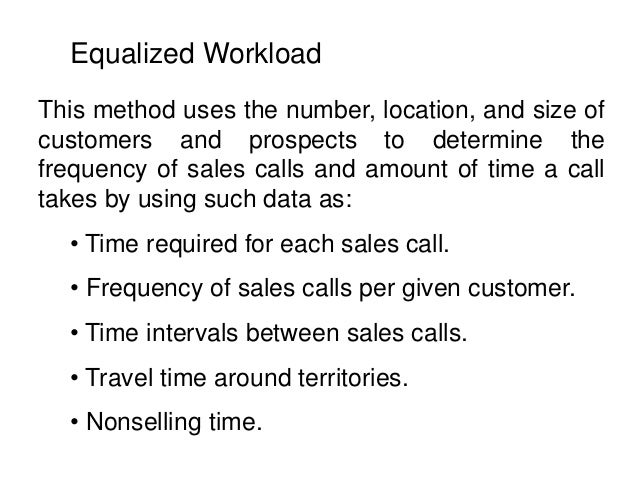 Equalized Workload

This method uses the number, location, and size of customers and prospects to determine the frequency of sales calls and amount of time a call takes by using such data as:

• Time required for each sales call.

• Frequency of sales calls per given customer.

• Time intervals between sales calls.

• Travel time around territories.

• Nonselling time.